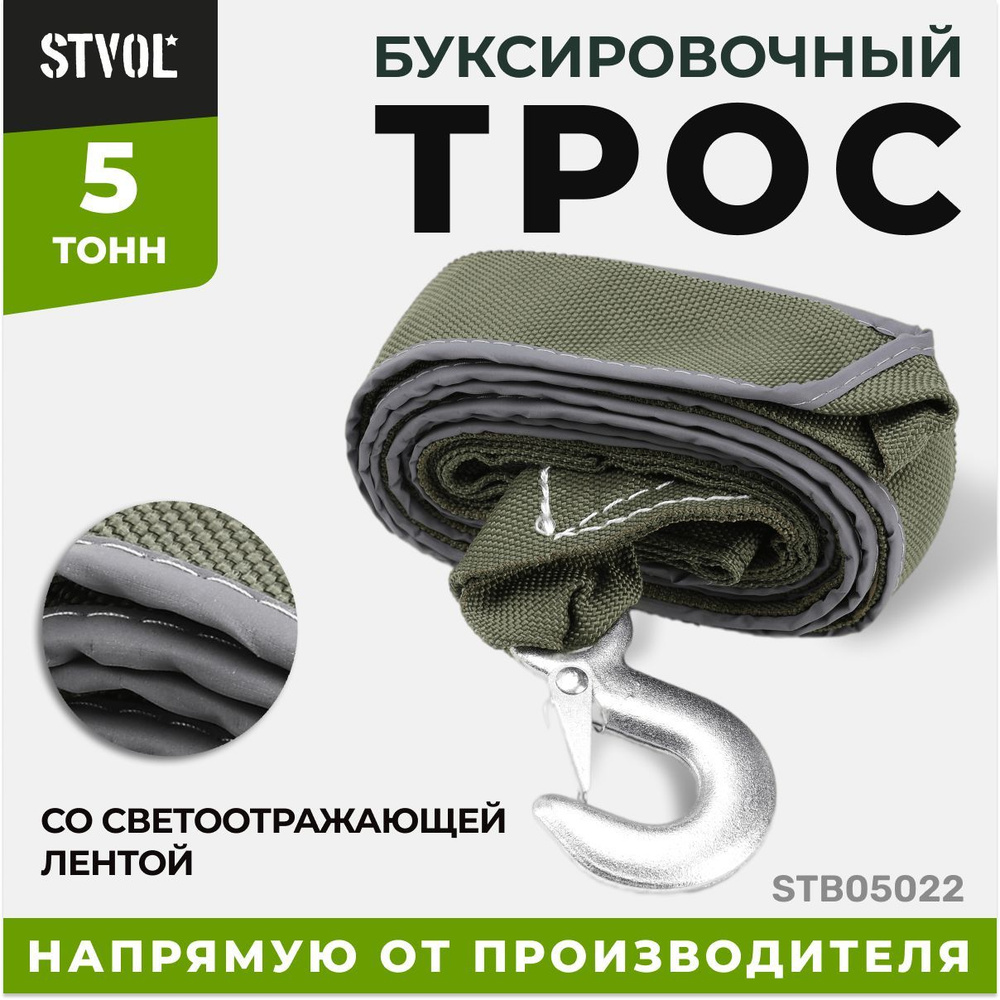 STVOL

5
ТОНН

БУКСИРОВОЧНЫЙ
ТРОС

СО СВЕТООТРАЖАЮЩЕЙ ЛЕНТОЙ

STB05022

НАПРЯМУЮ ОТ ПРОИЗВОДИТЕЛЯ